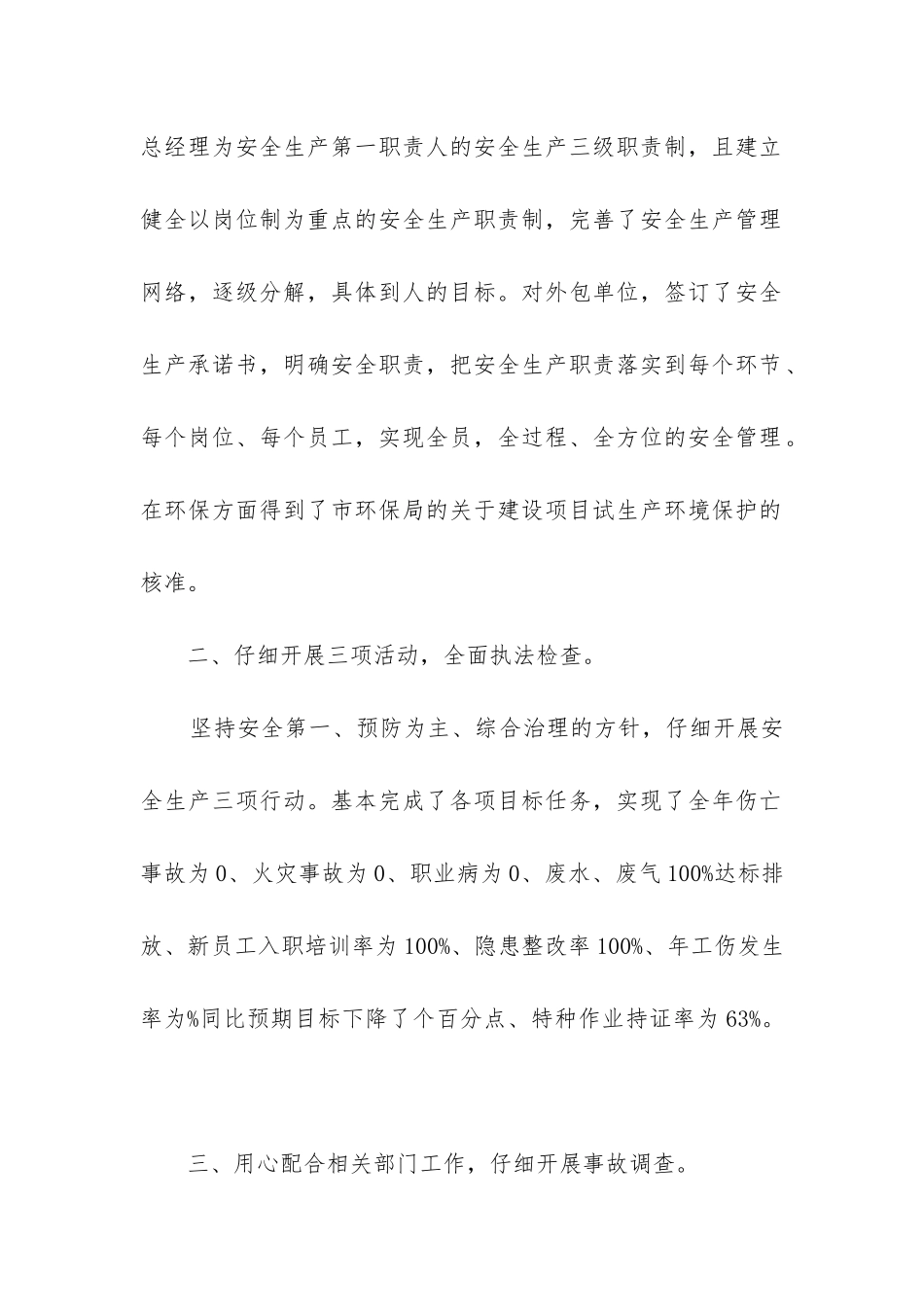 总经理为安全生产第一职责人的安全生产三级职责制，且建立健全以岗位制为重点的安全生产职责制，完善了安全生产管理网络，逐级分解，具体到人的目标。对外包单位，签订了安全生产承诺书，明确安全职责，把安全生产职责落实到每个环节、每个岗位、每个员工，实现全员，全过程、全方位的安全管理。在环保方面得到了市环保局的关于建设项目试生产环境保护的核准。

二、仔细开展三项活动，全面执法检查。

坚持安全第一、预防为主、综合治理的方针，仔细开展安全生产三项行动。基本完成了各项目标任务，实现了全年伤亡事故为0、火灾事故为0、职业病为0、废水、废气100%达标排放、新员工入职培训率为100%、隐患整改率100%、年工伤发生率为%同比预期目标下降了个百分点、特种作业持证率为63%。

三、用心配合相关部门工作，仔细开展事故调查。